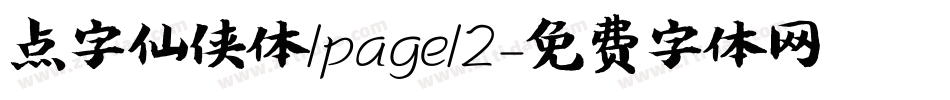 点字仙侠体/page/2-免费字体网